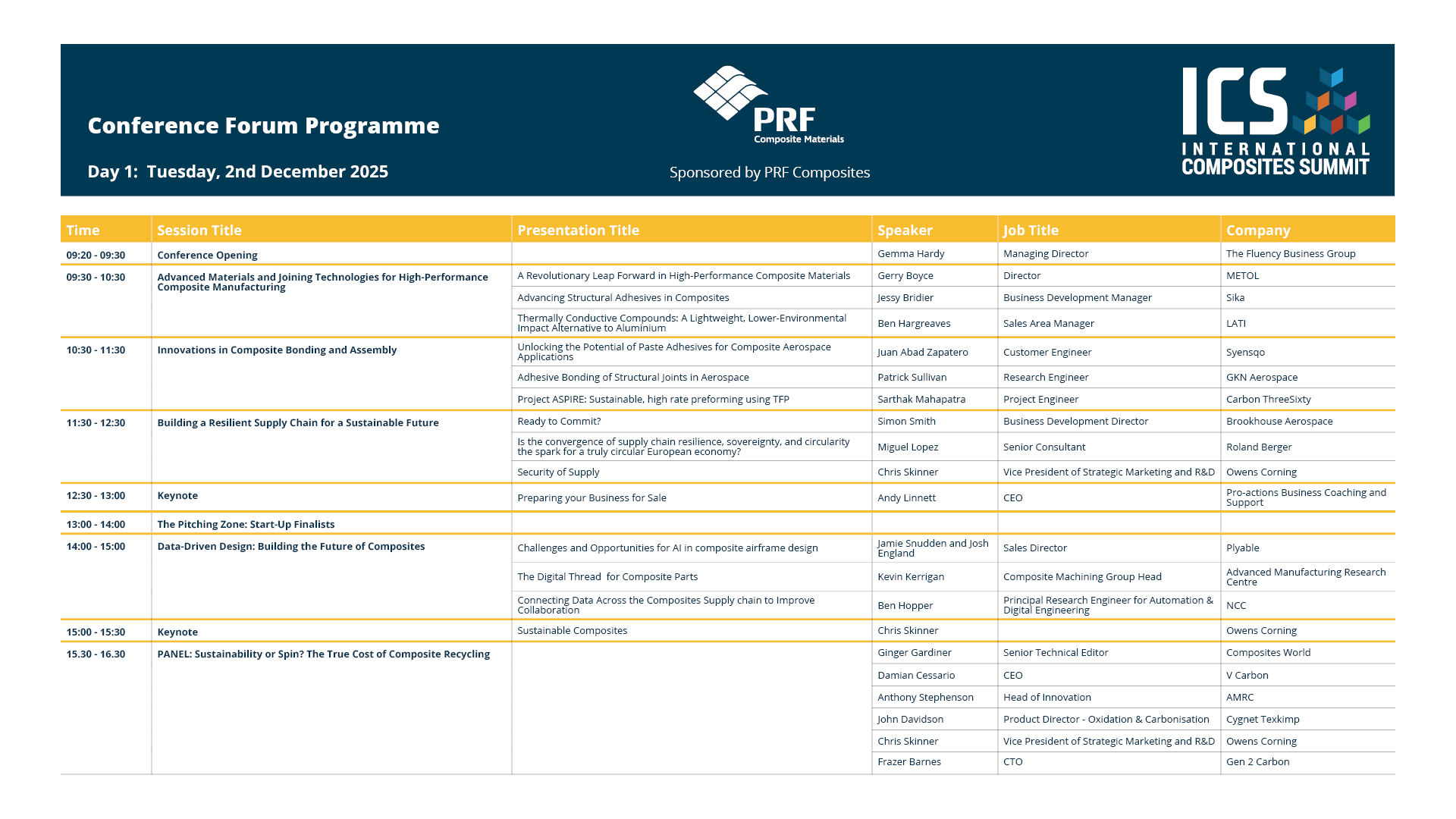 Conference Forum Programme

Day 1: Tuesday, 2nd December 2025

PRF
Composite Materials

Sponsored by PRF Composites

ICS
INTERNATIONAL
COMPOSITES SUMMIT

| Time | Session Title | Presentation Title | Speaker | Job Title | Company |
|---|---|---|---|---|---|
| 09:20 - 09:30 | Conference Opening | | Gemma Hardy | Managing Director | The Fluency Business Group |
| 09:30 - 10:30 | Advanced Materials and Joining Technologies for High-Performance Composite Manufacturing | A Revolutionary Leap Forward in High-Performance Composite Materials | Gerry Boyce | Director | METOL |
| | | Advancing Structural Adhesives in Composites | Jessy Bridier | Business Development Manager | Sika |
| | | Thermally Conductive Compounds: A Lightweight, Lower-Environmental Impact Alternative to Aluminium | Ben Hargreaves | Sales Area Manager | LATI |
| 10:30 - 11:30 | Innovations in Composite Bonding and Assembly | Unlocking the Potential of Paste Adhesives for Composite Aerospace Applications | Juan Abad Zapatero | Customer Engineer | Syensqo |
| | | Adhesive Bonding of Structural Joints in Aerospace | Patrick Sullivan | Research Engineer | GKN Aerospace |
| | | Project ASPIRE: Sustainable, high rate preforming using TFP | Sarthak Mahapatra | Project Engineer | Carbon ThreeSixty |
| 11:30 - 12:30 | Building a Resilient Supply Chain for a Sustainable Future | Ready to Commit? | Simon Smith | Business Development Director | Brookhouse Aerospace |
| | | Is the convergence of supply chain resilience, sovereignty, and circularity the spark for a truly circular European economy? | Miguel Lopez | Senior Consultant | Roland Berger |
| | | Security of Supply | Chris Skinner | Vice President of Strategic Marketing and R&D | Owens Corning |
| 12:30 - 13:00 | Keynote | Preparing your Business for Sale | Andy Linnett | CEO | Pro-actions Business Coaching and Support |
| 13:00 - 14:00 | The Pitching Zone: Start-Up Finalists | | | | |
| 14:00 - 15:00 | Data-Driven Design: Building the Future of Composites | Challenges and Opportunities for AI in composite airframe design | Jamie Snudden and Josh England | Sales Director | Plyable |
| | | The Digital Thread for Composite Parts | Kevin Kerrigan | Composite Machining Group Head | Advanced Manufacturing Research Centre |
| | | Connecting Data Across the Composites Supply chain to Improve Collaboration | Ben Hopper | Principal Research Engineer for Automation & Digital Engineering | NCC |
| 15:00 - 15:30 | Keynote | Sustainable Composites | Chris Skinner | | Owens Corning |
| 15.30 - 16.30 | PANEL: Sustainability or Spin? The True Cost of Composite Recycling | | Ginger Gardiner | Senior Technical Editor | Composites World |
| | | | Damian Cessario | CEO | V Carbon |
| | | | Anthony Stephenson | Head of Innovation | AMRC |
| | | | John Davidson | Product Director - Oxidation & Carbonisation | Cygnet Texkimp |
| | | | Chris Skinner | Vice President of Strategic Marketing and R&D | Owens Corning |
| | | | Frazer Barnes | CTO | Gen 2 Carbon |